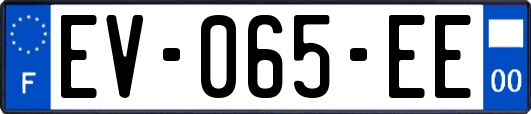 F

EV-065-EE

00